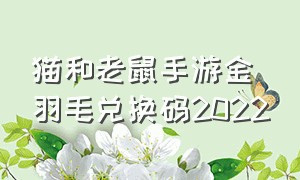 猫和老鼠手游金羽毛兑换码2022